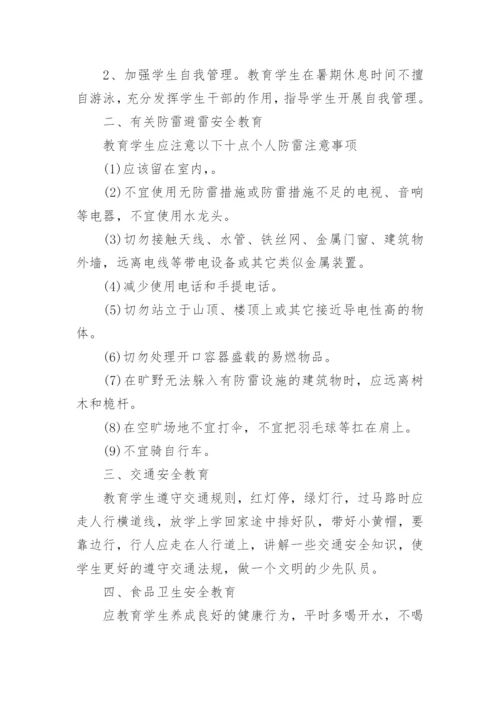 2、加强学生自我管理。教育学生在暑期休息时间不擅自游泳，充分发挥学生干部的作用，指导学生开展自我管理。

二、有关防雷避雷安全教育

教育学生应注意以下十点个人防雷注意事项

(1)应该留在室内，。

(2)不宜使用无防雷措施或防雷措施不足的电视、音响等电器，不宜使用水龙头。

(3)切勿接触天线、水管、铁丝网、金属门窗、建筑物外墙，远离电线等带电设备或其它类似金属装置。

(4)减少使用电话和手提电话。

(5)切勿站立于山顶、楼顶上或其它接近导电性高的物体。

(6)切勿处理开口容器盛载的易燃物品。

(7)在旷野无法躲入有防雷设施的建筑物时，应远离树木和桅杆。

(8)在空旷场地不宜打伞，不宜把羽毛球等扛在肩上。

(9)不宜骑自行车。

三、交通安全教育

教育学生遵守交通规则，红灯停，绿灯行，过马路时应走人行横道线，放学上学回家途中排好队，带好小黄帽，要靠边行，行人应走在人行道上，讲解一些交通安全知识，使学生更好的遵守交通法规，做一个文明的少先队员。

四、食品卫生安全教育

应教育学生养成良好的健康行为，平时多喝开水，不喝